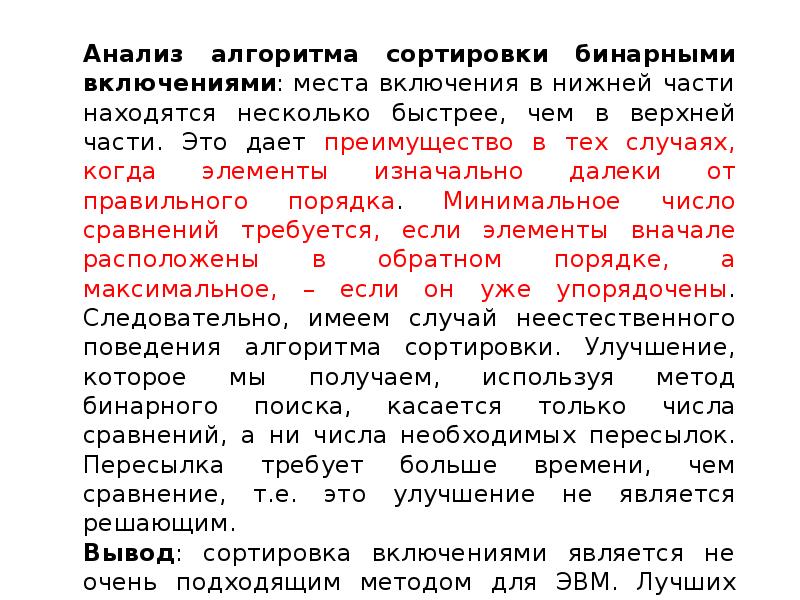 Анализ алгоритма сортировки бинарными включениями: места включения в нижней части находятся несколько быстрее, чем в верхней части. Это дает преимущество в тех случаях, когда элементы изначально далеки от правильного порядка. Минимальное число сравнений требуется, если элементы вначале расположены в обратном порядке, а максимальное, – если он уже упорядочены. Следовательно, имеем случай неестественного поведения алгоритма сортировки. Улучшение, которое мы получаем, используя метод бинарного поиска, касается только числа сравнений, а ни числа необходимых пересылок. Пересылка требует больше времени, чем сравнение, т.е. это улучшение не является решающим.

Вывод: сортировка включениями является не очень подходящим методом для ЭВМ. Лучших